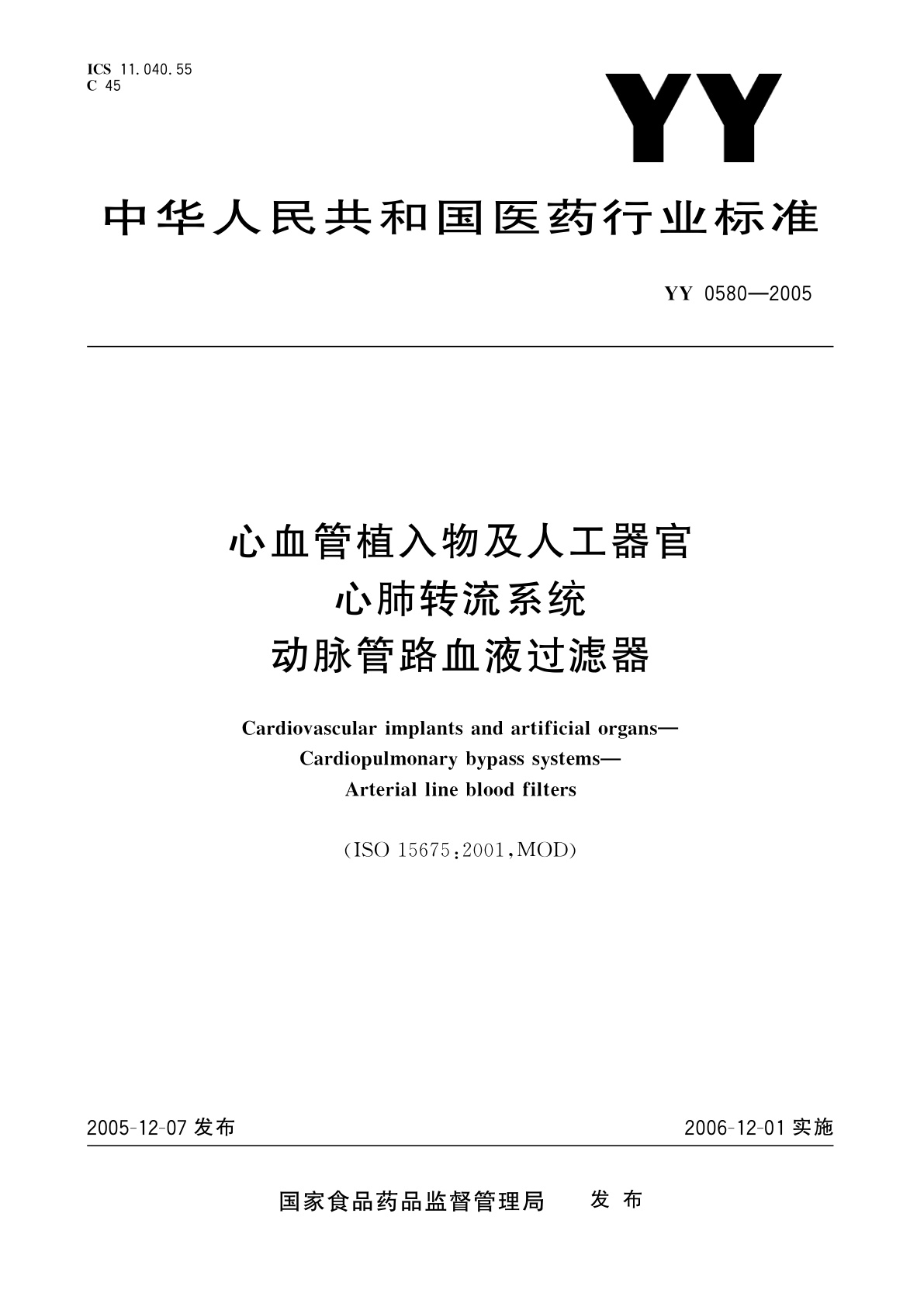 ICS 11.040.55
C 45

YY

中华人民共和国医药行业标准

YY 0580—2005

心血管植入物及人工器官
心肺转流系统
动脉管路血液过滤器

Cardiovascular implants and artificial organs—
Cardiopulmonary bypass systems—
Arterial line blood filters

(ISO 15675:2001,MOD)

2005-12-07 发布

2006-12-01 实施

国家食品药品监督管理局　发布